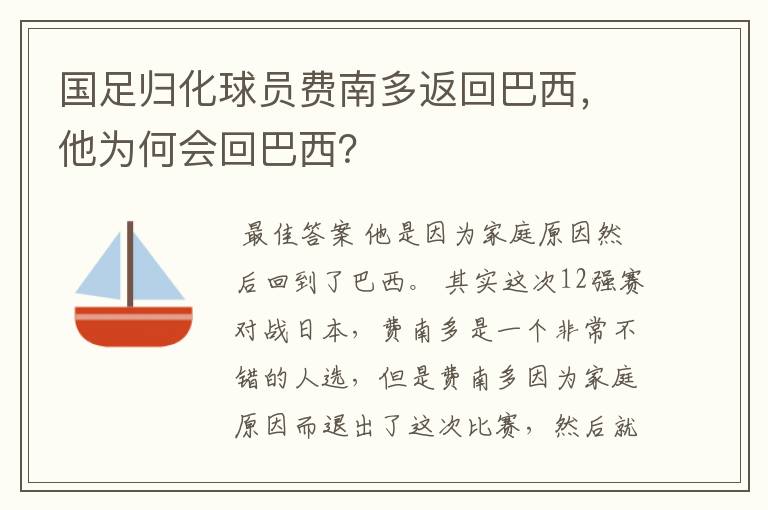 国足归化球员费南多返回巴西，他为何会回巴西？

最佳答案 他是因为家庭原因然后回到了巴西。 其实这次12强赛对战日本，费南多是一个非常不错的人选，但是费南多因为家庭原因而退出了这次比赛，然后就